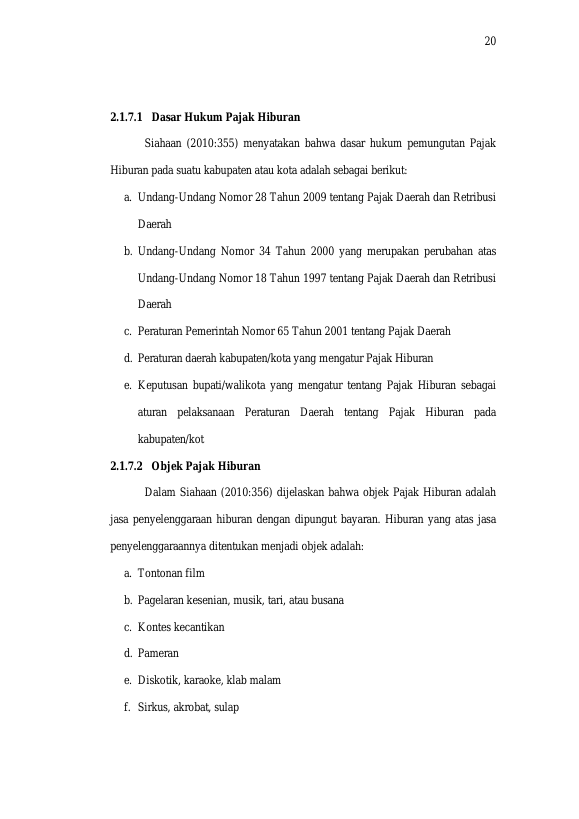 20

2.1.7.1 Dasar Hukum Pajak Hiburan

Siahaan (2010:355) menyatakan bahwa dasar hukum pemungutan Pajak Hiburan pada suatu kabupaten atau kota adalah sebagai berikut:

a. Undang-Undang Nomor 28 Tahun 2009 tentang Pajak Daerah dan Retribusi Daerah

b. Undang-Undang Nomor 34 Tahun 2000 yang merupakan perubahan atas Undang-Undang Nomor 18 Tahun 1997 tentang Pajak Daerah dan Retribusi Daerah

c. Peraturan Pemerintah Nomor 65 Tahun 2001 tentang Pajak Daerah

d. Peraturan daerah kabupaten/kota yang mengatur Pajak Hiburan

e. Keputusan bupati/walikota yang mengatur tentang Pajak Hiburan sebagai aturan pelaksanaan Peraturan Daerah tentang Pajak Hiburan pada kabupaten/kot

2.1.7.2 Objek Pajak Hiburan

Dalam Siahaan (2010:356) dijelaskan bahwa objek Pajak Hiburan adalah jasa penyelenggaraan hiburan dengan dipungut bayaran. Hiburan yang atas jasa penyelenggaraannya ditentukan menjadi objek adalah:

a. Tontonan film

b. Pagelaran kesenian, musik, tari, atau busana

c. Kontes kecantikan

d. Pameran

e. Diskotik, karaoke, klab malam

f. Sirkus, akrobat, sulap